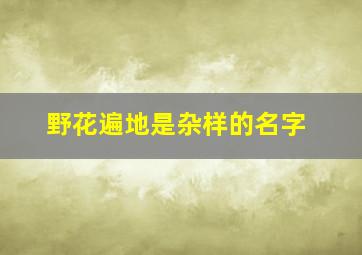 野花遍地是杂样的名字